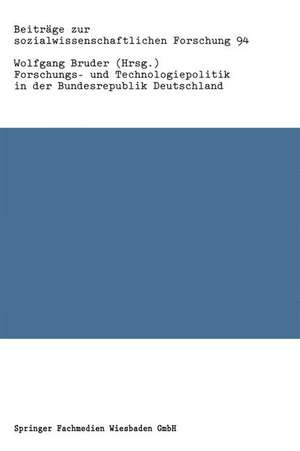 Beiträge zur sozialwissenschaftlichen Forschung 94

Wolfgang Bruder (Hrsg.)
Forschungs- und Technologiepolitik in der Bundesrepublik Deutschland

Springer Fachmedien Wiesbaden GmbH